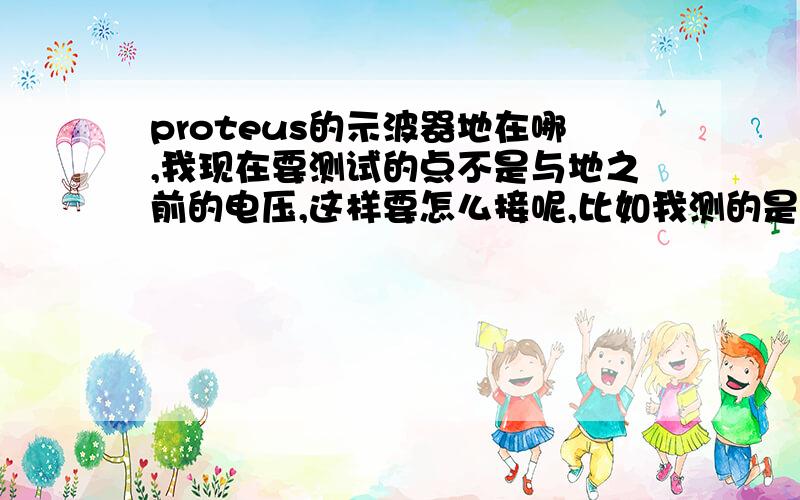 proteus的示波器地在哪,我现在要测试的点不是与地之前的电压,这样要怎么接呢,比如我测的是